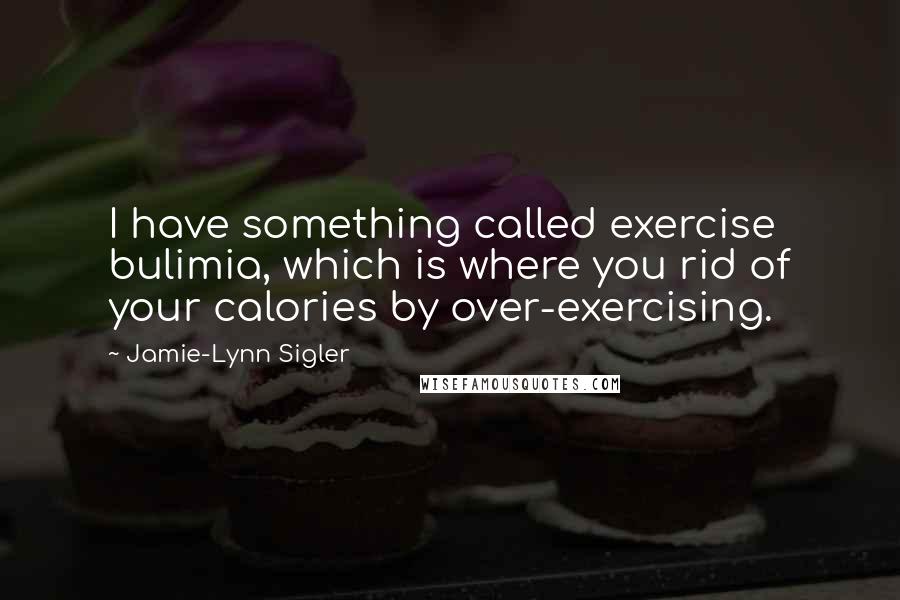 I have something called exercise bulimia, which is where you rid of your calories by over-exercising.

~ Jamie-Lynn Sigler

WISEFAMOUSQUOTES.COM